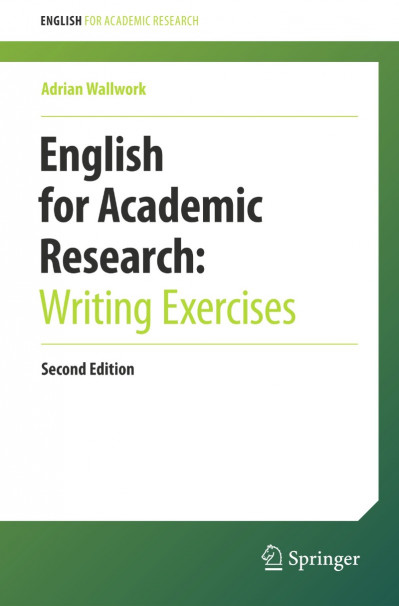 ENGLISH FOR ACADEMIC RESEARCH

Adrian Wallwork

English for Academic Research: Writing Exercises

Second Edition

Springer